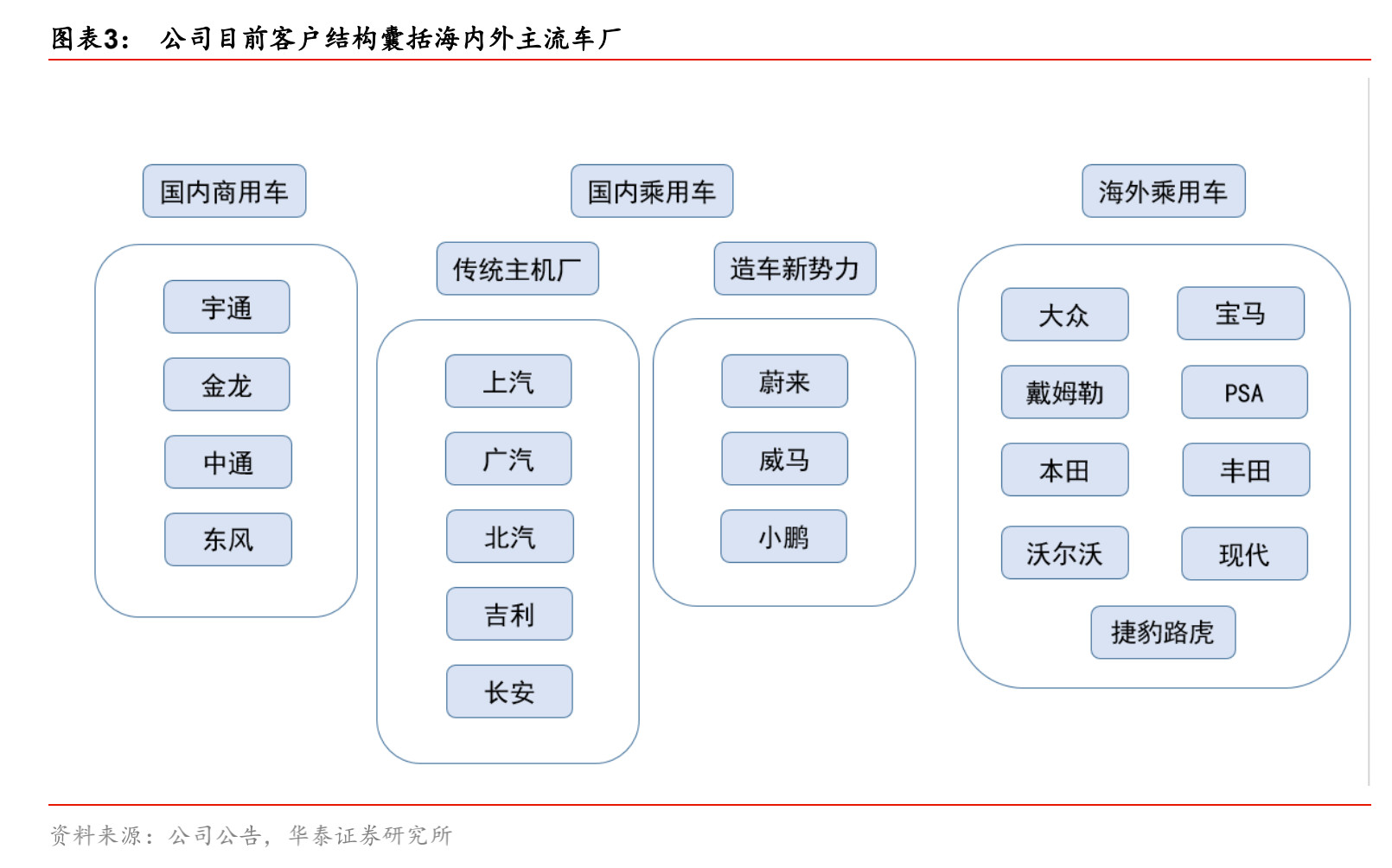 图表3：  公司目前客户结构囊括海内外主流车厂

国内商用车

宇通

金龙

中通

东风

国内乘用车

传统主机厂

上汽

广汽

北汽

吉利

长安

造车新势力

蔚来

威马

小鹏

海外乘用车

大众

宝马

戴姆勒

PSA

本田

丰田

沃尔沃

现代

捷豹路虎

资料来源：公司公告，华泰证券研究所